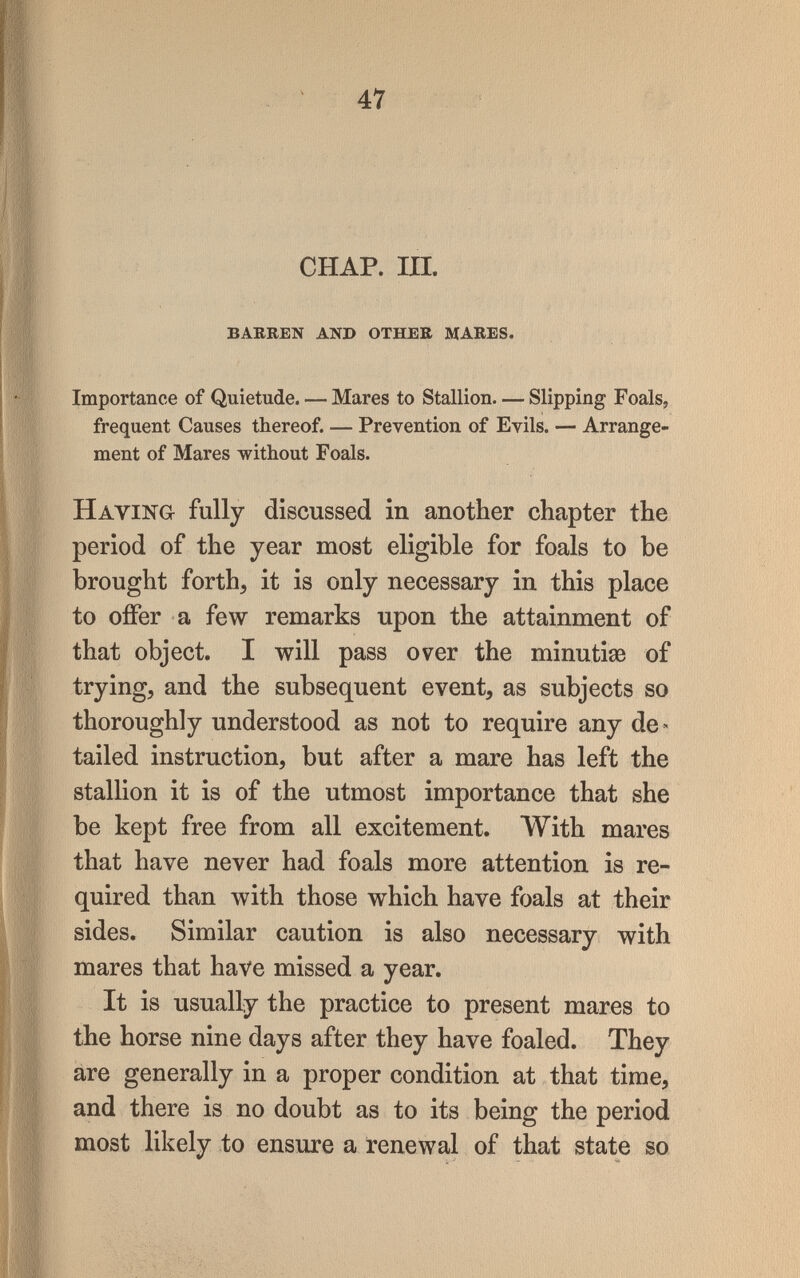 47

CHAP. III.

BARREN AND OTHER MARES.

Importance of Quietude. — Mares to Stallion. — Slipping Foals, frequent Causes thereof. — Prevention of Evils. — Arrangement of Mares without Foals.

Having fully discussed in another chapter the period of the year most eligible for foals to be brought forth, it is only necessary in this place to offer a few remarks upon the attainment of that object. I will pass over the minutiæ of trying, and the subsequent event, as subjects so thoroughly understood as not to require any detailed instruction, but after a mare has left the stallion it is of the utmost importance that she be kept free from all excitement. With mares that have never had foals more attention is required than with those which have foals at their sides. Similar caution is also necessary with mares that have missed a year.

It is usually the practice to present mares to the horse nine days after they have foaled. They are generally in a proper condition at that time, and there is no doubt as to its being the period most likely to ensure a renewal of that state so